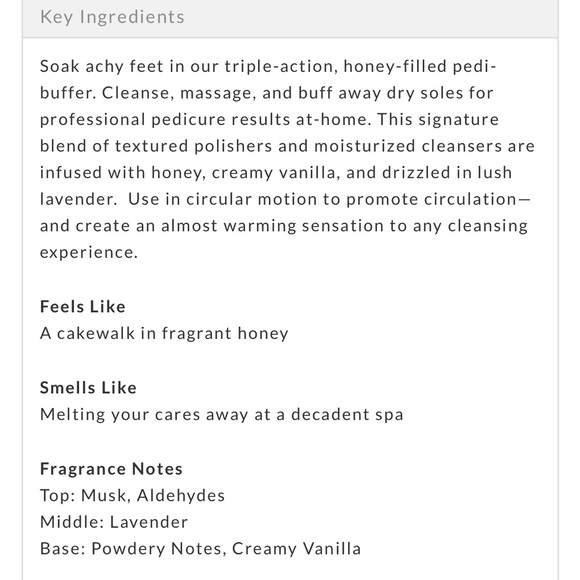 Key Ingredients

Soak achy feet in our triple-action, honey-filled pedi-buffer. Cleanse, massage, and buff away dry soles for professional pedicure results at-home. This signature blend of textured polishers and moisturized cleansers are infused with honey, creamy vanilla, and drizzled in lush lavender.  Use in circular motion to promote circulation—and create an almost warming sensation to any cleansing experience.

Feels Like
A cakewalk in fragrant honey

Smells Like
Melting your cares away at a decadent spa

Fragrance Notes
Top: Musk, Aldehydes
Middle: Lavender
Base: Powdery Notes, Creamy Vanilla